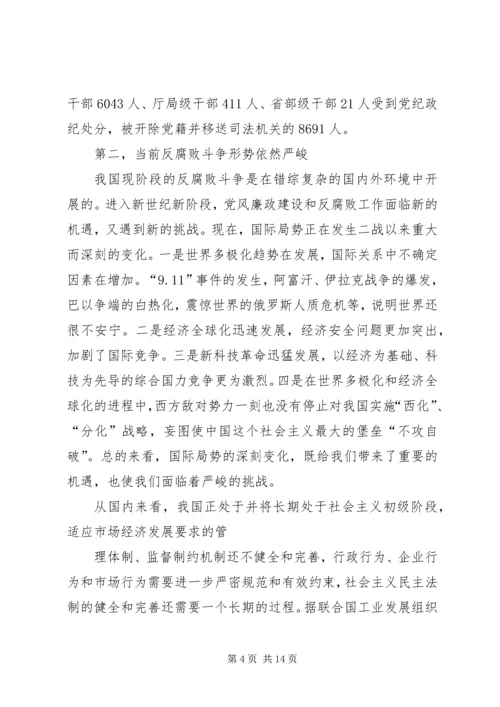 干部6043人、厅局级干部411人、省部级干部21人受到党纪政纪处分，被开除党籍并移送司法机关的8691人。

第二，当前反腐败斗争形势依然严峻

我国现阶段的反腐败斗争是在错综复杂的国内外环境中开展的。进入新世纪新阶段，党风廉政建设和反腐败工作面临新的机遇，又遇到新的挑战。现在，国际局势正在发生二战以来重大而深刻的变化。一是世界多极化趋势在发展，国际关系中不确定因素在增加。“9.11”事件的发生，阿富汗、伊拉克战争的爆发，巴以争端的白热化，震惊世界的俄罗斯人质危机等，说明世界还很不安宁。二是经济全球化迅速发展，经济安全问题更加突出，加剧了国际竞争。三是新科技革命迅猛发展，以经济为基础、科技为先导的综合国力竞争更为激烈。四是在世界多极化和经济全球化的进程中，西方敌对势力一刻也没有停止对我国实施“西化”、“分化”战略，妄图使中国这个社会主义最大的堡垒“不攻自破”。总的来看，国际局势的深刻变化，既给我们带来了重要的机遇，也使我们面临着严峻的挑战。

从国内来看，我国正处于并将长期处于社会主义初级阶段，适应市场经济发展要求的管

理体制、监督制约机制还不健全和完善，行政行为、企业行为和市场行为需要进一步严密规范和有效约束，社会主义民主法制的健全和完善还需要一个长期的过程。据联合国工业发展组织

第4页 共14页